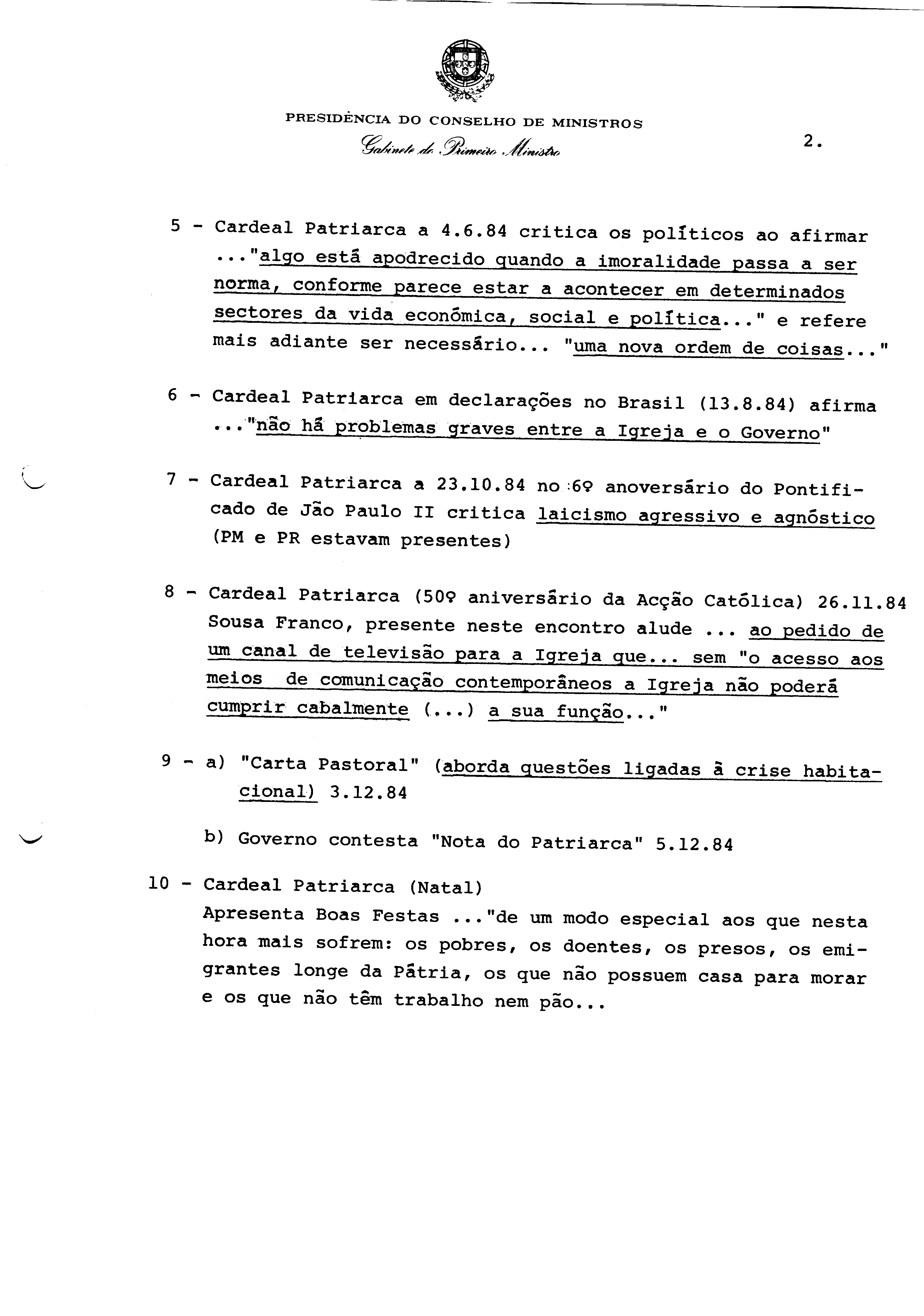 PRESIDÊNCIA DO CONSELHO DE MINISTROS
Gabinete do Primeiro Ministro

2.

5 - Cardeal Patriarca a 4.6.84 critica os políticos ao afirmar ..."algo está apodrecido quando a imoralidade passa a ser norma, conforme parece estar a acontecer em determinados sectores da vida económica, social e política..." e refere mais adiante ser necessário... "uma nova ordem de coisas..."

6 - Cardeal Patriarca em declarações no Brasil (13.8.84) afirma ..."não há problemas graves entre a Igreja e o Governo"

7 - Cardeal Patriarca a 23.10.84 no 6º anoversário do Pontificado de Jão Paulo II critica laicismo agressivo e agnóstico (PM e PR estavam presentes)

8 - Cardeal Patriarca (50º aniversário da Acção Católica) 26.11.84 Sousa Franco, presente neste encontro alude ... ao pedido de um canal de televisão para a Igreja que... sem "o acesso aos meios de comunicação contemporâneos a Igreja não poderá cumprir cabalmente (...) a sua função..."

9 - a) "Carta Pastoral" (aborda questões ligadas à crise habitacional) 3.12.84

b) Governo contesta "Nota do Patriarca" 5.12.84

10 - Cardeal Patriarca (Natal)
Apresenta Boas Festas ..."de um modo especial aos que nesta hora mais sofrem: os pobres, os doentes, os presos, os emigrantes longe da Pátria, os que não possuem casa para morar e os que não têm trabalho nem pão...